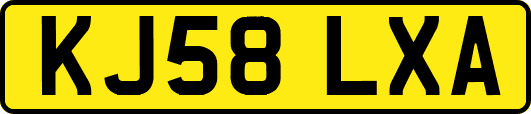 KJ58 LXA